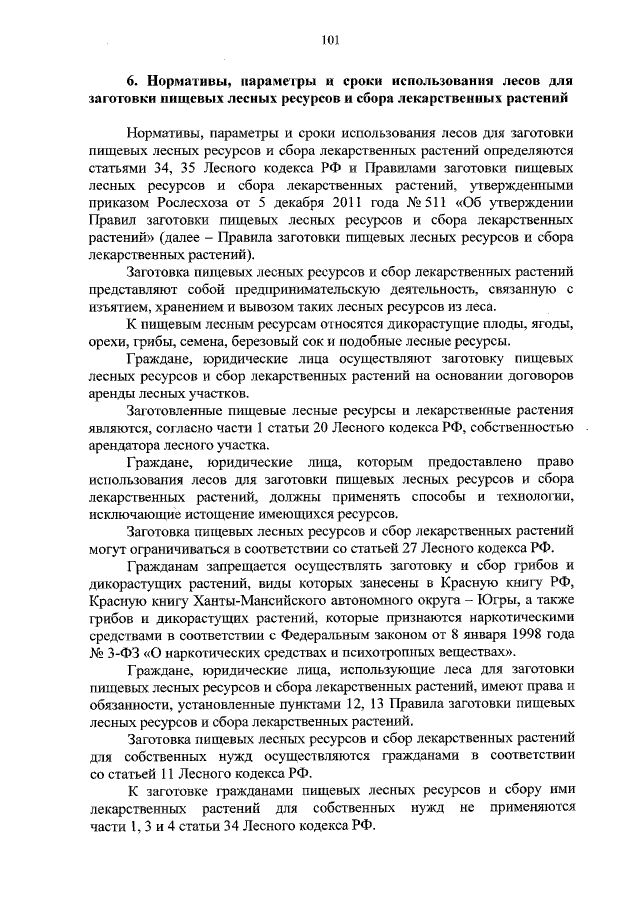 101

6. Нормативы, параметры и сроки использования лесов для заготовки пищевых лесных ресурсов и сбора лекарственных растений

Нормативы, параметры и сроки использования лесов для заготовки пищевых лесных ресурсов и сбора лекарственных растений определяются статьями 34, 35 Лесного кодекса РФ и Правилами заготовки пищевых лесных ресурсов и сбора лекарственных растений, утвержденными приказом Рослесхоза от 5 декабря 2011 года № 511 «Об утверждении Правил заготовки пищевых лесных ресурсов и сбора лекарственных растений» (далее – Правила заготовки пищевых лесных ресурсов и сбора лекарственных растений).

Заготовка пищевых лесных ресурсов и сбор лекарственных растений представляют собой предпринимательскую деятельность, связанную с изъятием, хранением и вывозом таких лесных ресурсов из леса.

К пищевым лесным ресурсам относятся дикорастущие плоды, ягоды, орехи, грибы, семена, березовый сок и подобные лесные ресурсы.

Граждане, юридические лица осуществляют заготовку пищевых лесных ресурсов и сбор лекарственных растений на основании договоров аренды лесных участков.

Заготовленные пищевые лесные ресурсы и лекарственные растения являются, согласно части 1 статьи 20 Лесного кодекса РФ, собственностью арендатора лесного участка.

Граждане, юридические лица, которым предоставлено право использования лесов для заготовки пищевых лесных ресурсов и сбора лекарственных растений, должны применять способы и технологии, исключающие истощение имеющихся ресурсов.

Заготовка пищевых лесных ресурсов и сбор лекарственных растений могут ограничиваться в соответствии со статьей 27 Лесного кодекса РФ.

Гражданам запрещается осуществлять заготовку и сбор грибов и дикорастущих растений, виды которых занесены в Красную книгу РФ, Красную книгу Ханты-Мансийского автономного округа – Югры, а также грибов и дикорастущих растений, которые признаются наркотическими средствами в соответствии с Федеральным законом от 8 января 1998 года № 3-ФЗ «О наркотических средствах и психотропных веществах».

Граждане, юридические лица, использующие леса для заготовки пищевых лесных ресурсов и сбора лекарственных растений, имеют права и обязанности, установленные пунктами 12, 13 Правила заготовки пищевых лесных ресурсов и сбора лекарственных растений.

Заготовка пищевых лесных ресурсов и сбор лекарственных растений для собственных нужд осуществляются гражданами в соответствии со статьей 11 Лесного кодекса РФ.

К заготовке гражданами пищевых лесных ресурсов и сбору ими лекарственных растений для собственных нужд не применяются части 1, 3 и 4 статьи 34 Лесного кодекса РФ.